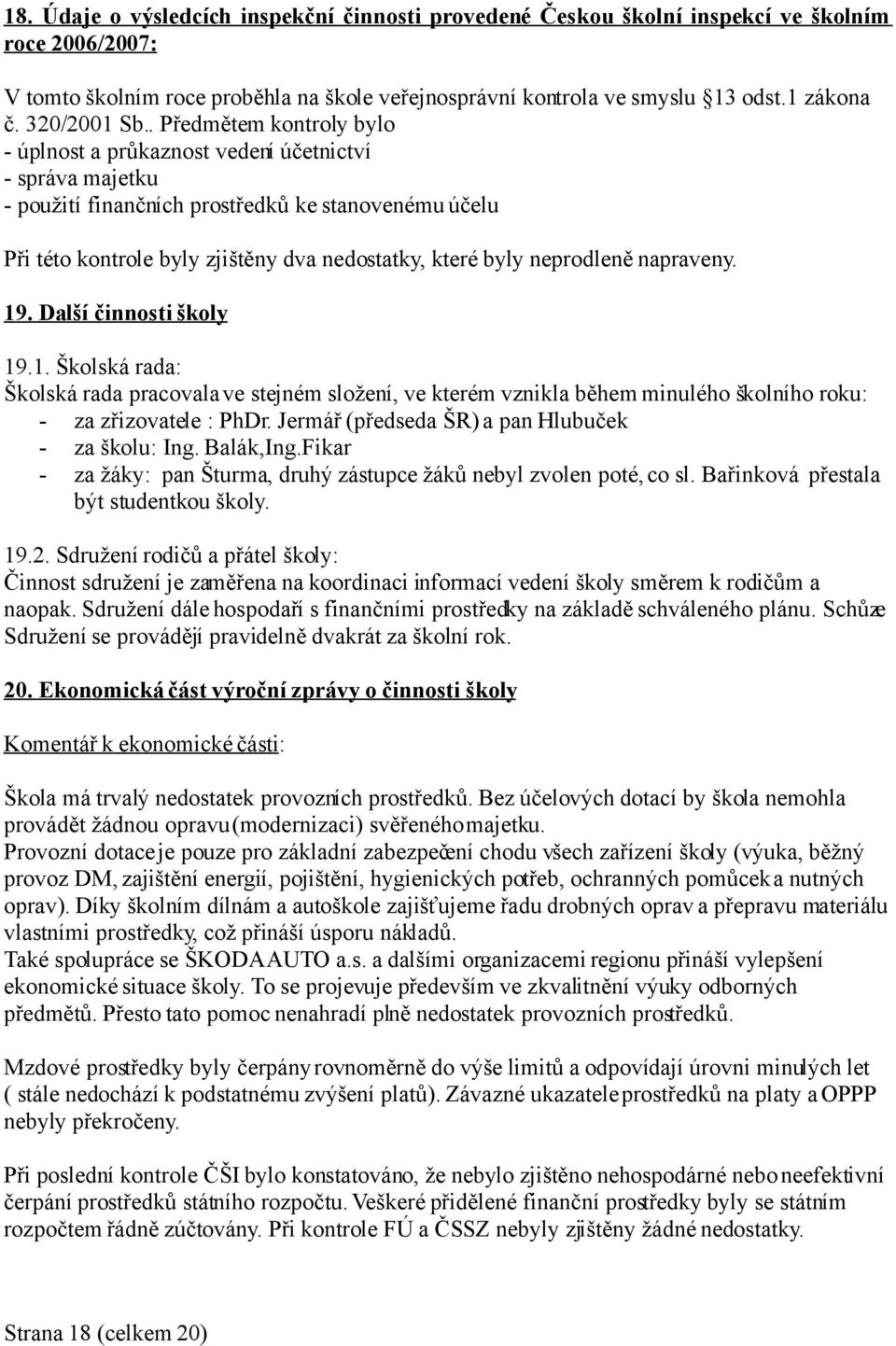 18. Údaje o výsledcích inspekční činnosti provedené Českou školní inspekcí ve školním roce 2006/2007:

V tomto školním roce proběhla na škole veřejnosprávní kontrola ve smyslu §13 odst.1 zákona č. 320/2001 Sb.. Předmětem kontroly bylo
- úplnost a průkaznost vedení účetnictví
- správa majetku
- použití finančních prostředků ke stanovenému účelu

Při této kontrole byly zjištěny dva nedostatky, které byly neprodleně napraveny.

19. Další činnosti školy

19.1. Školská rada:
Školská rada pracovala ve stejném složení, ve kterém vznikla během minulého školního roku:
- za zřizovatele : PhDr. Jermář (předseda ŠR) a pan Hlubuček
- za školu: Ing. Balák,Ing.Fikar
- za žáky: pan Šturma, druhý zástupce žáků nebyl zvolen poté, co sl. Bařinková přestala být studentkou školy.

19.2. Sdružení rodičů a přátel školy:
Činnost sdružení je zaměřena na koordinaci informací vedení školy směrem k rodičům a naopak. Sdružení dále hospodaří s finančními prostředky na základě schváleného plánu. Schůze Sdružení se provádějí pravidelně dvakrát za školní rok.

20. Ekonomická část výroční zprávy o činnosti školy

Komentář k ekonomické části:

Škola má trvalý nedostatek provozních prostředků. Bez účelových dotací by škola nemohla provádět žádnou opravu (modernizaci) svěřeného majetku.
Provozní dotace je pouze pro základní zabezpečení chodu všech zařízení školy (výuka, běžný provoz DM, zajištění energií, pojištění, hygienických potřeb, ochranných pomůcek a nutných oprav). Díky školním dílnám a autoškole zajišťujeme řadu drobných oprav a přepravu materiálu vlastními prostředky, což přináší úsporu nákladů.
Také spolupráce se ŠKODA AUTO a.s. a dalšími organizacemi regionu přináší vylepšení ekonomické situace školy. To se projevuje především ve zkvalitnění výuky odborných předmětů. Přesto tato pomoc nenahradí plně nedostatek provozních prostředků.

Mzdové prostředky byly čerpány rovnoměrně do výše limitů a odpovídají úrovni minulých let ( stále nedochází k podstatnému zvýšení platů). Závazné ukazatele prostředků na platy a OPPP nebyly překročeny.

Při poslední kontrole ČŠI bylo konstatováno, že nebylo zjištěno nehospodárné nebo neefektivní čerpání prostředků státního rozpočtu. Veškeré přidělené finanční prostředky byly se státním rozpočtem řádně zúčtovány. Při kontrole FÚ a ČSSZ nebyly zjištěny žádné nedostatky.

Strana 18 (celkem 20)